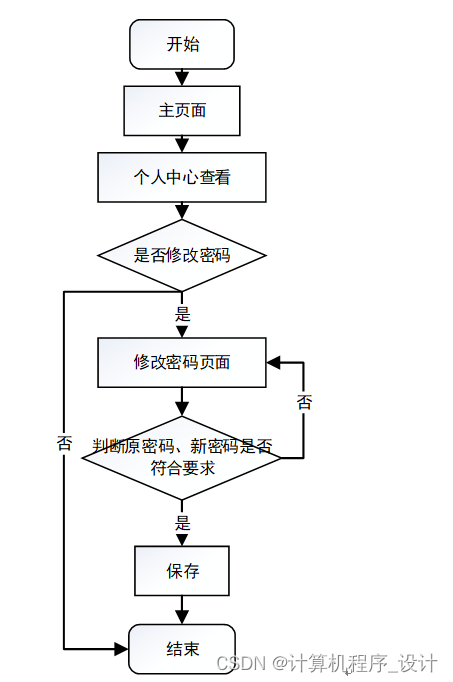 开始

主页面

个人中心查看

是否修改密码

是

修改密码页面

否

否

判断原密码、新密码是否符合要求

是

保存

结束

CSDN @计算机程序_设计